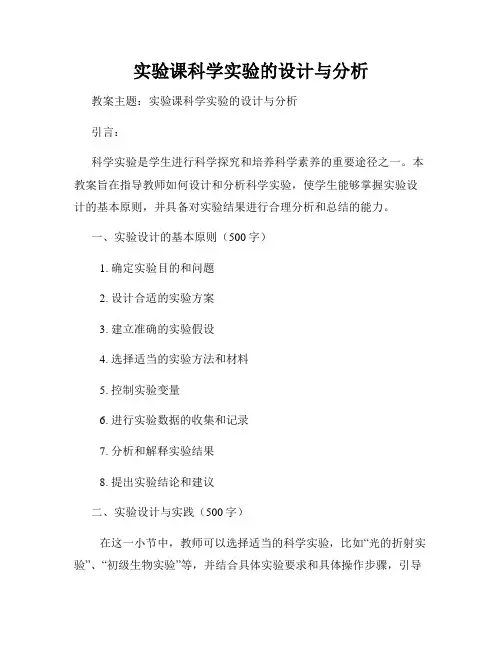 实验课科学实验的设计与分析

教案主题：实验课科学实验的设计与分析

引言：

科学实验是学生进行科学探究和培养科学素养的重要途径之一。本教案旨在指导教师如何设计和分析科学实验，使学生能够掌握实验设计的基本原则，并具备对实验结果进行合理分析和总结的能力。

一、实验设计的基本原则（500字）

1. 确定实验目的和问题

2. 设计合适的实验方案

3. 建立准确的实验假设

4. 选择适当的实验方法和材料

5. 控制实验变量

6. 进行实验数据的收集和记录

7. 分析和解释实验结果

8. 提出实验结论和建议

二、实验设计与实践（500字）

在这一小节中，教师可以选择适当的科学实验，比如“光的折射实验”、“初级生物实验”等，并结合具体实验要求和具体操作步骤，引导